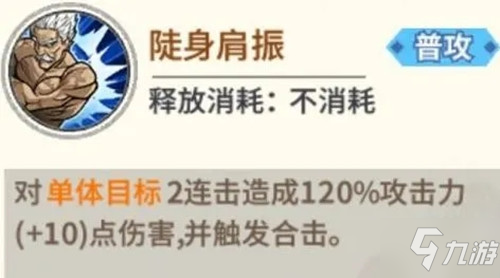 陡身肩振

普攻

释放消耗：不消耗

对 单体目标 2连击造成120%攻击力(+10)点伤害,并触发合击。

九游